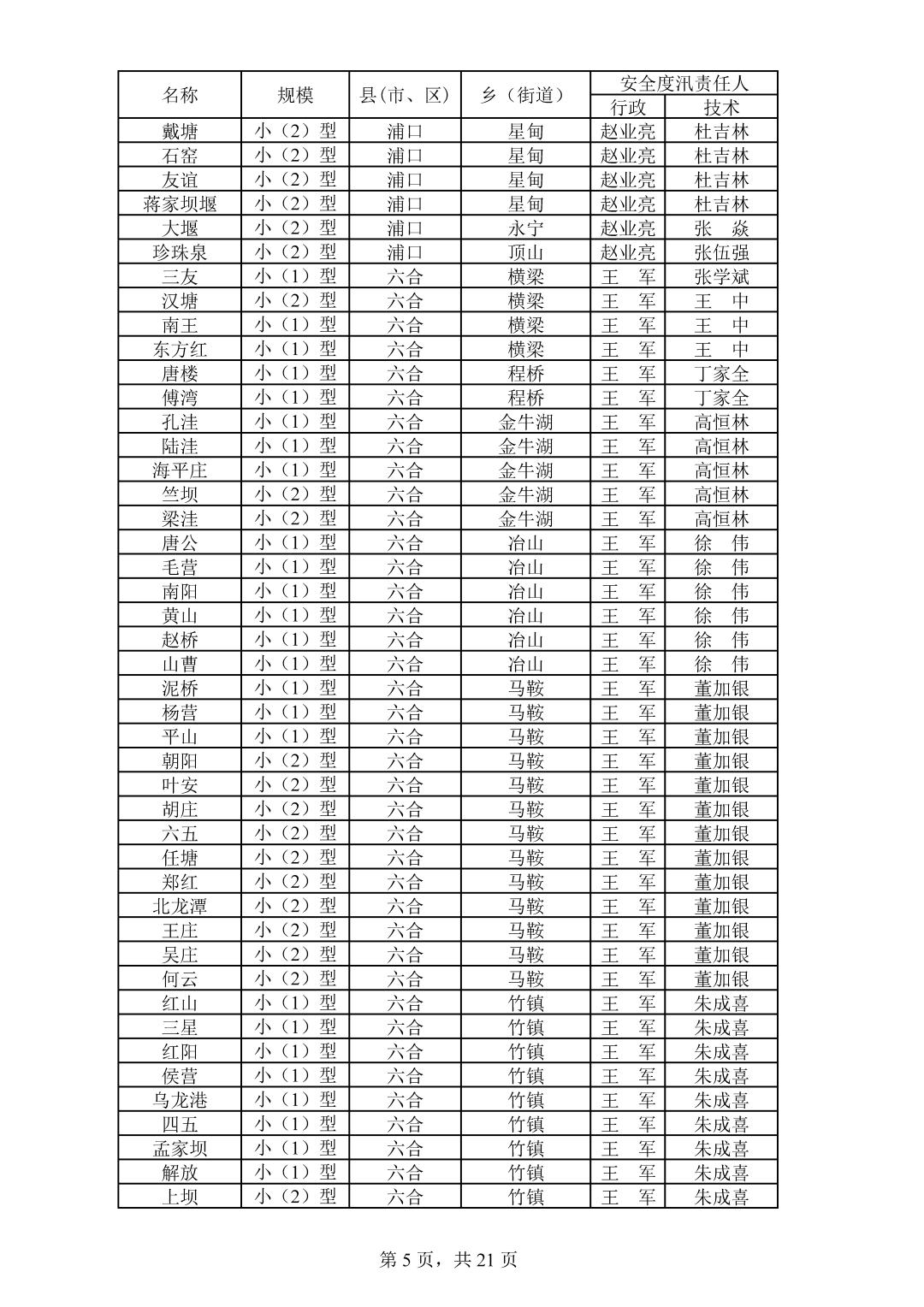 | 名称 | 规模 | 县(市、区) | 乡（街道） | 安全度汛责任人 行政 | 安全度汛责任人 技术 |
|---|---|---|---|---|---|
| 戴塘 | 小（2）型 | 浦口 | 星甸 | 赵业亮 | 杜吉林 |
| 石窑 | 小（2）型 | 浦口 | 星甸 | 赵业亮 | 杜吉林 |
| 友谊 | 小（2）型 | 浦口 | 星甸 | 赵业亮 | 杜吉林 |
| 蒋家坝堰 | 小（2）型 | 浦口 | 星甸 | 赵业亮 | 杜吉林 |
| 大堰 | 小（2）型 | 浦口 | 永宁 | 赵业亮 | 张 焱 |
| 珍珠泉 | 小（2）型 | 浦口 | 顶山 | 赵业亮 | 张伍强 |
| 三友 | 小（1）型 | 六合 | 横梁 | 王 军 | 张学斌 |
| 汉塘 | 小（2）型 | 六合 | 横梁 | 王 军 | 王 中 |
| 南王 | 小（1）型 | 六合 | 横梁 | 王 军 | 王 中 |
| 东方红 | 小（1）型 | 六合 | 横梁 | 王 军 | 王 中 |
| 唐楼 | 小（1）型 | 六合 | 程桥 | 王 军 | 丁家全 |
| 傅湾 | 小（1）型 | 六合 | 程桥 | 王 军 | 丁家全 |
| 孔洼 | 小（1）型 | 六合 | 金牛湖 | 王 军 | 高恒林 |
| 陆洼 | 小（1）型 | 六合 | 金牛湖 | 王 军 | 高恒林 |
| 海平庄 | 小（1）型 | 六合 | 金牛湖 | 王 军 | 高恒林 |
| 竺坝 | 小（2）型 | 六合 | 金牛湖 | 王 军 | 高恒林 |
| 梁洼 | 小（2）型 | 六合 | 金牛湖 | 王 军 | 高恒林 |
| 唐公 | 小（1）型 | 六合 | 冶山 | 王 军 | 徐 伟 |
| 毛营 | 小（1）型 | 六合 | 冶山 | 王 军 | 徐 伟 |
| 南阳 | 小（1）型 | 六合 | 冶山 | 王 军 | 徐 伟 |
| 黄山 | 小（1）型 | 六合 | 冶山 | 王 军 | 徐 伟 |
| 赵桥 | 小（1）型 | 六合 | 冶山 | 王 军 | 徐 伟 |
| 山曹 | 小（1）型 | 六合 | 冶山 | 王 军 | 徐 伟 |
| 泥桥 | 小（1）型 | 六合 | 马鞍 | 王 军 | 董加银 |
| 杨营 | 小（1）型 | 六合 | 马鞍 | 王 军 | 董加银 |
| 平山 | 小（1）型 | 六合 | 马鞍 | 王 军 | 董加银 |
| 朝阳 | 小（2）型 | 六合 | 马鞍 | 王 军 | 董加银 |
| 叶安 | 小（2）型 | 六合 | 马鞍 | 王 军 | 董加银 |
| 胡庄 | 小（2）型 | 六合 | 马鞍 | 王 军 | 董加银 |
| 六五 | 小（2）型 | 六合 | 马鞍 | 王 军 | 董加银 |
| 任塘 | 小（2）型 | 六合 | 马鞍 | 王 军 | 董加银 |
| 郑红 | 小（2）型 | 六合 | 马鞍 | 王 军 | 董加银 |
| 北龙潭 | 小（2）型 | 六合 | 马鞍 | 王 军 | 董加银 |
| 王庄 | 小（2）型 | 六合 | 马鞍 | 王 军 | 董加银 |
| 吴庄 | 小（2）型 | 六合 | 马鞍 | 王 军 | 董加银 |
| 何云 | 小（2）型 | 六合 | 马鞍 | 王 军 | 董加银 |
| 红山 | 小（1）型 | 六合 | 竹镇 | 王 军 | 朱成喜 |
| 三星 | 小（1）型 | 六合 | 竹镇 | 王 军 | 朱成喜 |
| 红阳 | 小（1）型 | 六合 | 竹镇 | 王 军 | 朱成喜 |
| 侯营 | 小（1）型 | 六合 | 竹镇 | 王 军 | 朱成喜 |
| 乌龙港 | 小（1）型 | 六合 | 竹镇 | 王 军 | 朱成喜 |
| 四五 | 小（1）型 | 六合 | 竹镇 | 王 军 | 朱成喜 |
| 孟家坝 | 小（1）型 | 六合 | 竹镇 | 王 军 | 朱成喜 |
| 解放 | 小（1）型 | 六合 | 竹镇 | 王 军 | 朱成喜 |
| 上坝 | 小（2）型 | 六合 | 竹镇 | 王 军 | 朱成喜 |

第 5 页，共 21 页